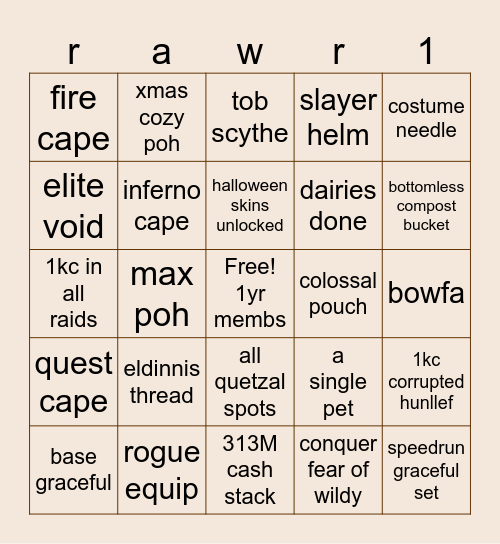 | r | a | w | r | 1 |
|---|---|---|---|---|
| fire cape | xmas cozy poh | tob scythe | slayer helm | costume needle |
| elite void | inferno cape | halloween skins unlocked | dairies done | bottomless compost bucket |
| 1kc in all raids | max poh | Free! 1yr membs | colossal pouch | bowfa |
| quest cape | eldinnis thread | all quetzal spots | a single pet | 1kc corrupted hunllef |
| base graceful | rogue equip | 313M cash stack | conquer fear of wildy | speedrun graceful set |